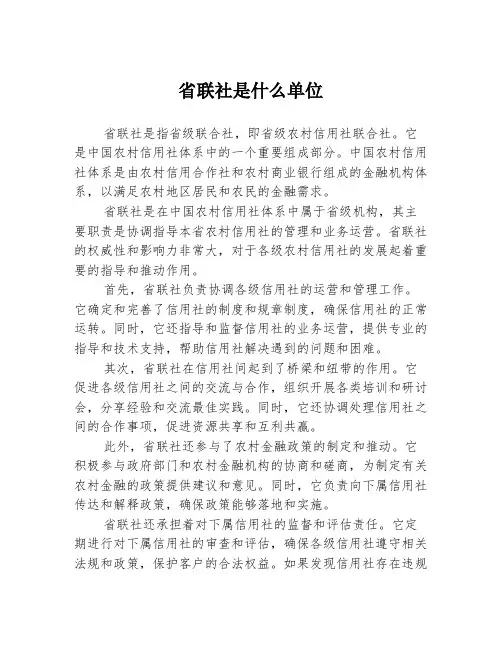 省联社是什么单位

省联社是指省级联合社，即省级农村信用社联合社。它是中国农村信用社体系中的一个重要组成部分。中国农村信用社体系是由农村信用合作社和农村商业银行组成的金融机构体系，以满足农村地区居民和农民的金融需求。

省联社是在中国农村信用社体系中属于省级机构，其主要职责是协调指导本省农村信用社的管理和业务运营。省联社的权威性和影响力非常大，对于各级农村信用社的发展起着重要的指导和推动作用。

首先，省联社负责协调各级信用社的运营和管理工作。它确定和完善了信用社的制度和规章制度，确保信用社的正常运转。同时，它还指导和监督信用社的业务运营，提供专业的指导和技术支持，帮助信用社解决遇到的问题和困难。

其次，省联社在信用社间起到了桥梁和纽带的作用。它促进各级信用社之间的交流与合作，组织开展各类培训和研讨会，分享经验和交流最佳实践。同时，它还协调处理信用社之间的合作事项，促进资源共享和互利共赢。

此外，省联社还参与了农村金融政策的制定和推动。它积极参与政府部门和农村金融机构的协商和磋商，为制定有关农村金融的政策提供建议和意见。同时，它负责向下属信用社传达和解释政策，确保政策能够落地和实施。

省联社还承担着对下属信用社的监督和评估责任。它定期进行对下属信用社的审查和评估，确保各级信用社遵守相关法规和政策，保护客户的合法权益。如果发现信用社存在违规